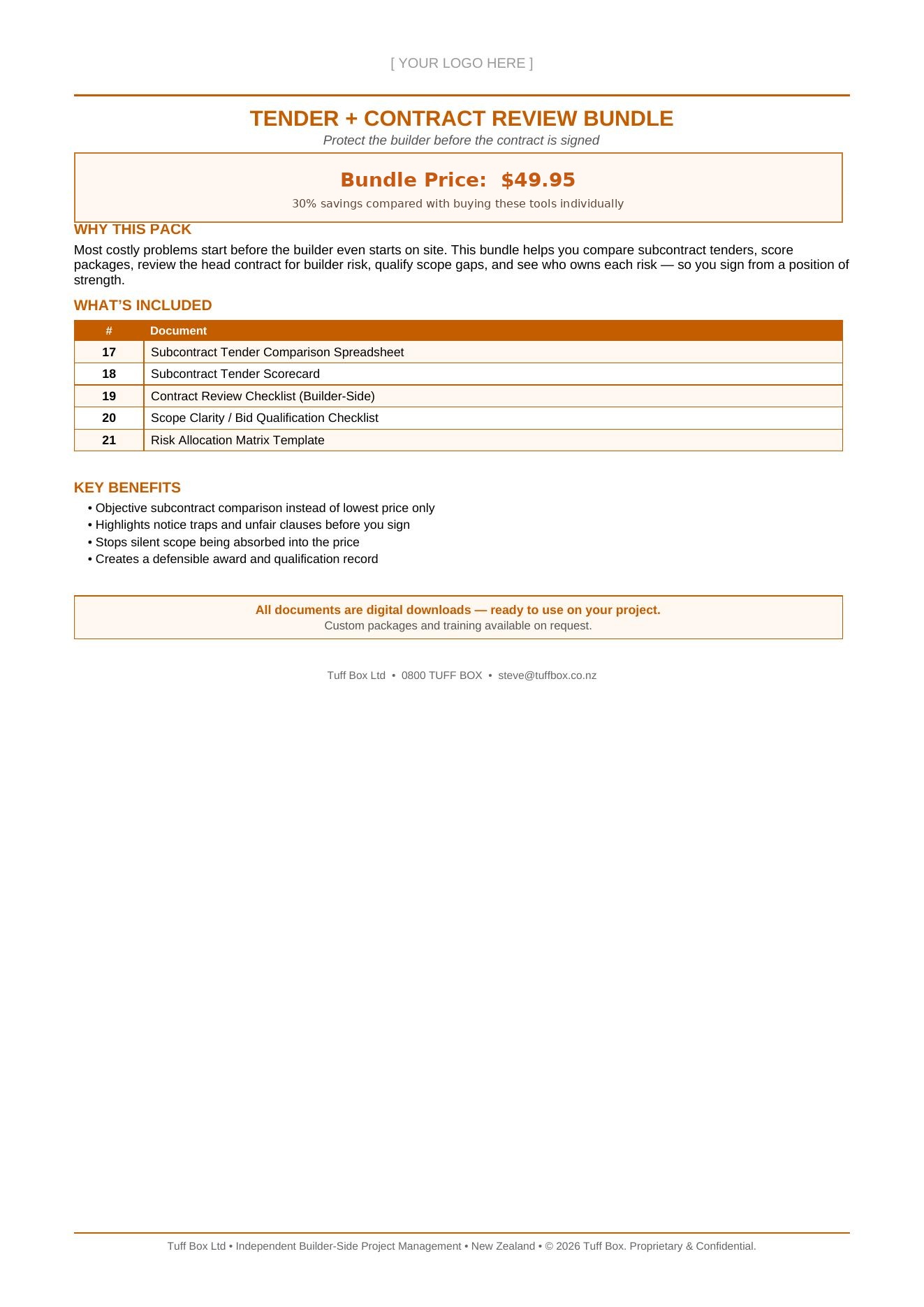 [ YOUR LOGO HERE ]

TENDER + CONTRACT REVIEW BUNDLE

Protect the builder before the contract is signed

Bundle Price: $49.95

30% savings compared with buying these tools individually

WHY THIS PACK

Most costly problems start before the builder even starts on site. This bundle helps you compare subcontract tenders, score packages, review the head contract for builder risk, qualify scope gaps, and see who owns each risk — so you sign from a position of strength.

WHAT'S INCLUDED

| # | Document |
|---|---|
| 17 | Subcontract Tender Comparison Spreadsheet |
| 18 | Subcontract Tender Scorecard |
| 19 | Contract Review Checklist (Builder-Side) |
| 20 | Scope Clarity / Bid Qualification Checklist |
| 21 | Risk Allocation Matrix Template |

KEY BENEFITS

• Objective subcontract comparison instead of lowest price only
• Highlights notice traps and unfair clauses before you sign
• Stops silent scope being absorbed into the price
• Creates a defensible award and qualification record

All documents are digital downloads — ready to use on your project.
Custom packages and training available on request.

Tuff Box Ltd • 0800 TUFF BOX • steve@tuffbox.co.nz

Tuff Box Ltd • Independent Builder-Side Project Management • New Zealand • © 2026 Tuff Box. Proprietary & Confidential.